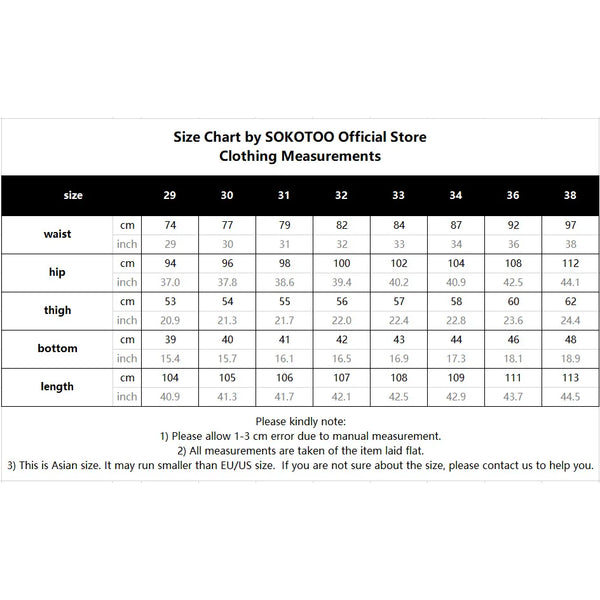 Size Chart by SOKOTOO Official Store
Clothing Measurements

| size | | 29 | 30 | 31 | 32 | 33 | 34 | 36 | 38 |
|---|---|---|---|---|---|---|---|---|---|
| waist | cm | 74 | 77 | 79 | 82 | 84 | 87 | 92 | 97 |
| | inch | 29 | 30 | 31 | 32 | 33 | 34 | 36 | 38 |
| hip | cm | 94 | 96 | 98 | 100 | 102 | 104 | 108 | 112 |
| | inch | 37.0 | 37.8 | 38.6 | 39.4 | 40.2 | 40.9 | 42.5 | 44.1 |
| thigh | cm | 53 | 54 | 55 | 56 | 57 | 58 | 60 | 62 |
| | inch | 20.9 | 21.3 | 21.7 | 22.0 | 22.4 | 22.8 | 23.6 | 24.4 |
| bottom | cm | 39 | 40 | 41 | 42 | 43 | 44 | 46 | 48 |
| | inch | 15.4 | 15.7 | 16.1 | 16.5 | 16.9 | 17.3 | 18.1 | 18.9 |
| length | cm | 104 | 105 | 106 | 107 | 108 | 109 | 111 | 113 |
| | inch | 40.9 | 41.3 | 41.7 | 42.1 | 42.5 | 42.9 | 43.7 | 44.5 |

Please kindly note:
1) Please allow 1-3 cm error due to manual measurement.
2) All measurements are taken of the item laid flat.
3) This is Asian size. It may run smaller than EU/US size. If you are not sure about the size, please contact us to help you.